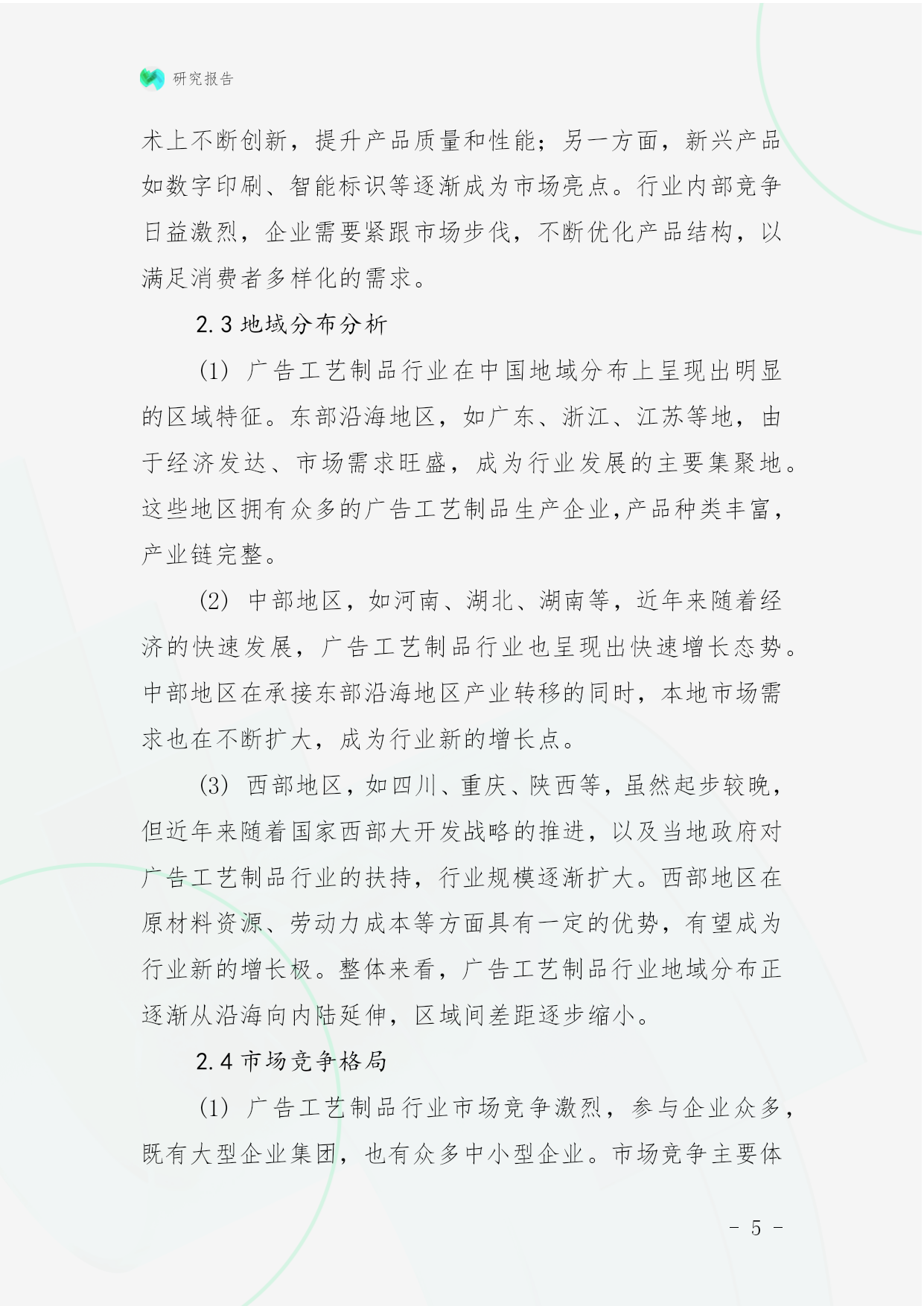 研究报告

术上不断创新，提升产品质量和性能；另一方面，新兴产品如数字印刷、智能标识等逐渐成为市场亮点。行业内部竞争日益激烈，企业需要紧跟市场步伐，不断优化产品结构，以满足消费者多样化的需求。

2.3 地域分布分析

(1) 广告工艺制品行业在中国地域分布上呈现出明显的区域特征。东部沿海地区，如广东、浙江、江苏等地，由于经济发达、市场需求旺盛，成为行业发展的主要集聚地。这些地区拥有众多的广告工艺制品生产企业,产品种类丰富，产业链完整。

(2) 中部地区，如河南、湖北、湖南等，近年来随着经济的快速发展，广告工艺制品行业也呈现出快速增长态势。中部地区在承接东部沿海地区产业转移的同时，本地市场需求也在不断扩大，成为行业新的增长点。

(3) 西部地区，如四川、重庆、陕西等，虽然起步较晚，但近年来随着国家西部大开发战略的推进，以及当地政府对广告工艺制品行业的扶持，行业规模逐渐扩大。西部地区在原材料资源、劳动力成本等方面具有一定的优势，有望成为行业新的增长极。整体来看，广告工艺制品行业地域分布正逐渐从沿海向内陆延伸，区域间差距逐步缩小。

2.4 市场竞争格局

(1) 广告工艺制品行业市场竞争激烈，参与企业众多，既有大型企业集团，也有众多中小型企业。市场竞争主要体

- 5 -